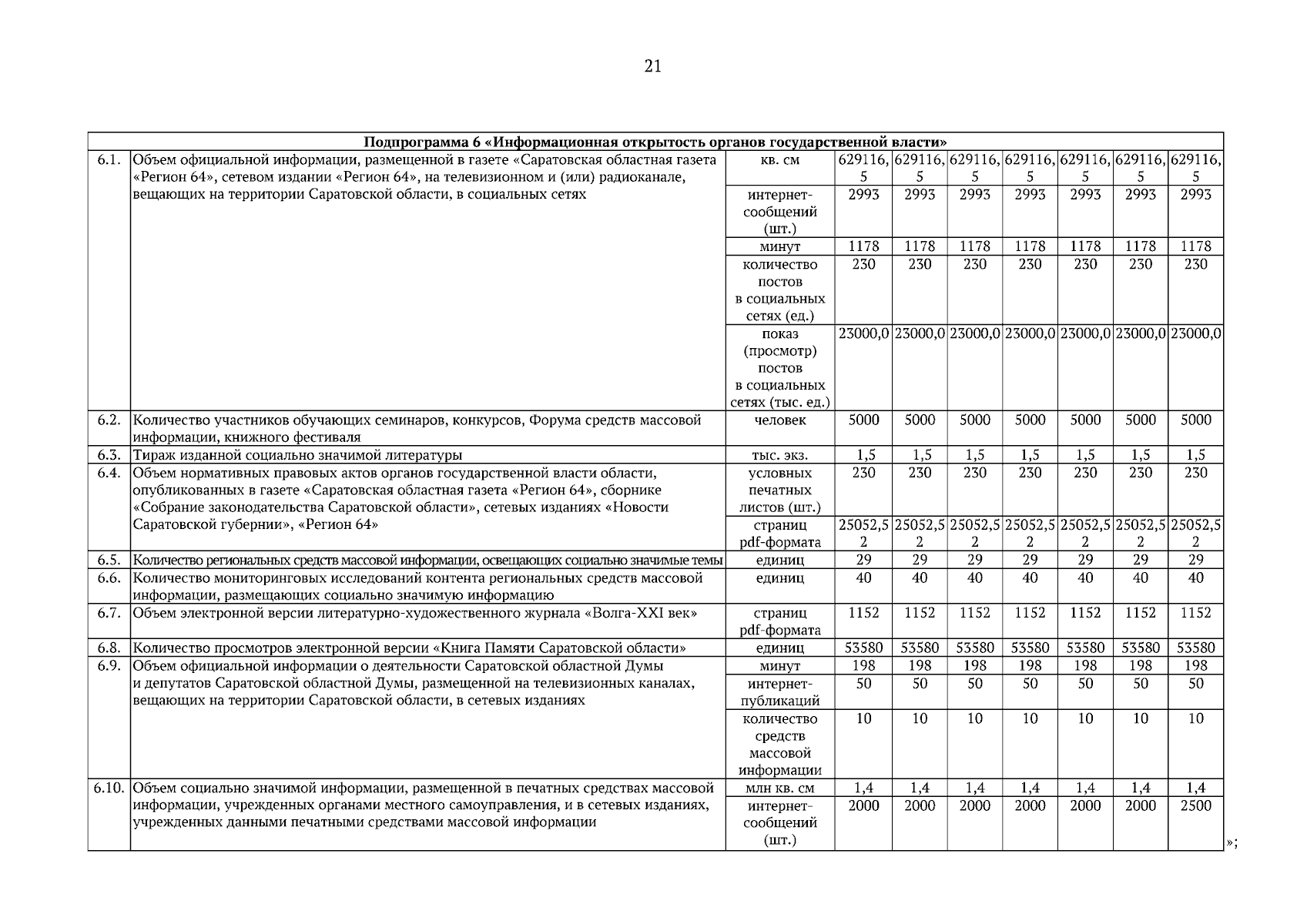 21

| Подпрограмма 6 «Информационная открытость органов государственной власти» | | | | | | | | | |
|---|---|---|---|---|---|---|---|---|---|
| 6.1. | Объем официальной информации, размещенной в газете «Саратовская областная газета «Регион 64», сетевом издании «Регион 64», на телевизионном и (или) радиоканале, вещающих на территории Саратовской области, в социальных сетях | кв. см | 629116,5 | 629116,5 | 629116,5 | 629116,5 | 629116,5 | 629116,5 | 629116,5 |
| | | интернет-сообщений (шт.) | 2993 | 2993 | 2993 | 2993 | 2993 | 2993 | 2993 |
| | | минут | 1178 | 1178 | 1178 | 1178 | 1178 | 1178 | 1178 |
| | | количество постов в социальных сетях (ед.) | 230 | 230 | 230 | 230 | 230 | 230 | 230 |
| | | показ (просмотр) постов в социальных сетях (тыс. ед.) | 23000,0 | 23000,0 | 23000,0 | 23000,0 | 23000,0 | 23000,0 | 23000,0 |
| 6.2. | Количество участников обучающих семинаров, конкурсов, Форума средств массовой информации, книжного фестиваля | человек | 5000 | 5000 | 5000 | 5000 | 5000 | 5000 | 5000 |
| 6.3. | Тираж изданной социально значимой литературы | тыс. экз. | 1,5 | 1,5 | 1,5 | 1,5 | 1,5 | 1,5 | 1,5 |
| 6.4. | Объем нормативных правовых актов органов государственной власти области, опубликованных в газете «Саратовская областная газета «Регион 64», сборнике «Собрание законодательства Саратовской области», сетевых изданиях «Новости Саратовской губернии», «Регион 64» | условных печатных листов (шт.) | 230 | 230 | 230 | 230 | 230 | 230 | 230 |
| | | страниц pdf-формата | 25052,52 | 25052,52 | 25052,52 | 25052,52 | 25052,52 | 25052,52 | 25052,52 |
| 6.5. | Количество региональных средств массовой информации, освещающих социально значимые темы | единиц | 29 | 29 | 29 | 29 | 29 | 29 | 29 |
| 6.6. | Количество мониторинговых исследований контента региональных средств массовой информации, размещающих социально значимую информацию | единиц | 40 | 40 | 40 | 40 | 40 | 40 | 40 |
| 6.7. | Объем электронной версии литературно-художественного журнала «Волга-XXI век» | страниц pdf-формата | 1152 | 1152 | 1152 | 1152 | 1152 | 1152 | 1152 |
| 6.8. | Количество просмотров электронной версии «Книга Памяти Саратовской области» | единиц | 53580 | 53580 | 53580 | 53580 | 53580 | 53580 | 53580 |
| 6.9. | Объем официальной информации о деятельности Саратовской областной Думы и депутатов Саратовской областной Думы, размещенной на телевизионных каналах, вещающих на территории Саратовской области, в сетевых изданиях | минут | 198 | 198 | 198 | 198 | 198 | 198 | 198 |
| | | интернет-публикаций | 50 | 50 | 50 | 50 | 50 | 50 | 50 |
| | | количество средств массовой информации | 10 | 10 | 10 | 10 | 10 | 10 | 10 |
| 6.10. | Объем социально значимой информации, размещенной в печатных средствах массовой информации, учрежденных органами местного самоуправления, и в сетевых изданиях, учрежденных данными печатными средствами массовой информации | млн кв. см | 1,4 | 1,4 | 1,4 | 1,4 | 1,4 | 1,4 | 1,4 |
| | | интернет-сообщений (шт.) | 2000 | 2000 | 2000 | 2000 | 2000 | 2000 | 2500 |

»;